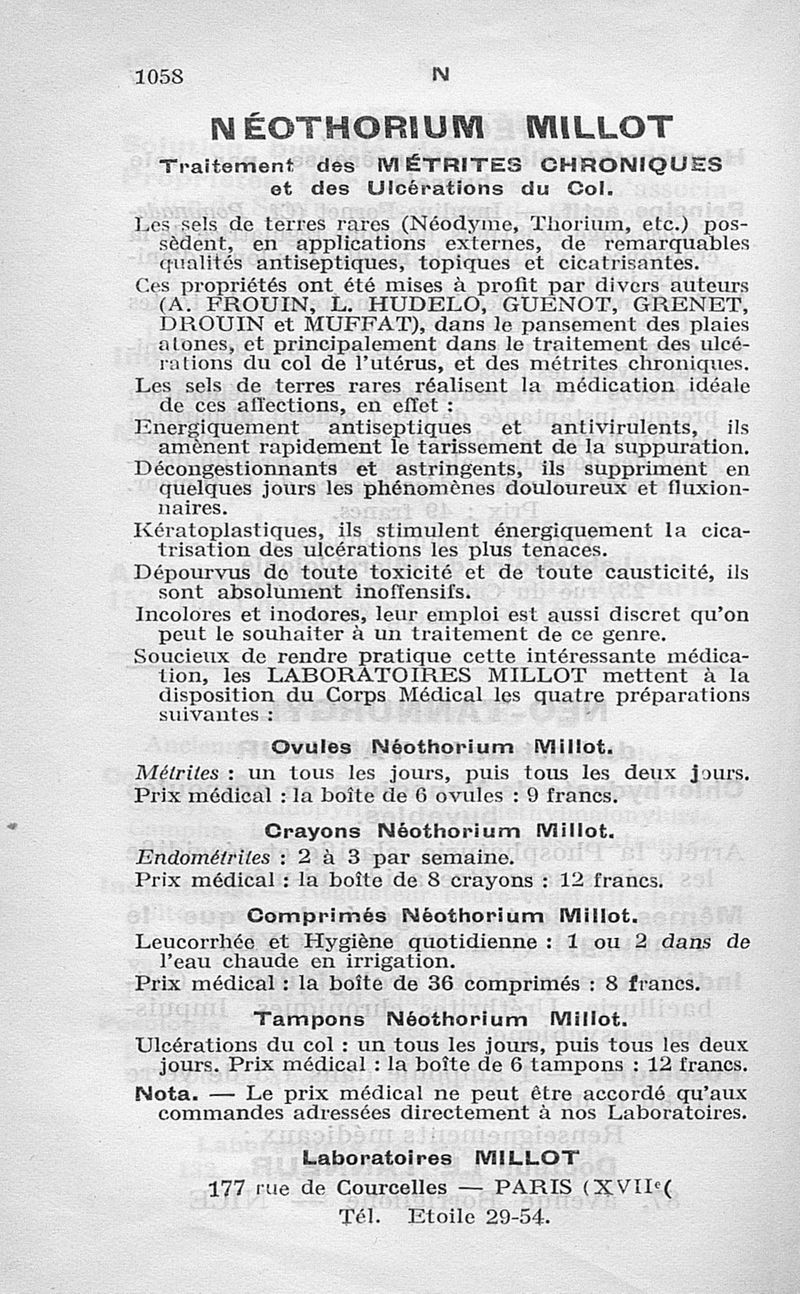 1058 N

NÉOTHORIUM MILLOT

Traitement des MÉTRITES CHRONIQUES et des Ulcérations du Col.

Les sels de terres rares (Néodyme, Thorium, etc.) possèdent, en applications externes, de remarquables qualités antiseptiques, topiques et cicatrisantes.

Ces propriétés ont été mises à profit par divers auteurs (A. FROUIN, L. HUDELO, GUENOT, GRENET, DROUIN et MUFFAT), dans le pansement des plaies atones, et principalement dans le traitement des ulcérations du col de l'utérus, et des métrites chroniques.

Les sels de terres rares réalisent la médication idéale de ces affections, en effet :

Energiquement antiseptiques et antivirulents, ils amènent rapidement le tarissement de la suppuration.

Décongestionnants et astringents, ils suppriment en quelques jours les phénomènes douloureux et fluxionnaires.

Kératoplastiques, ils stimulent énergiquement la cicatrisation des ulcérations les plus tenaces.

Dépourvus de toute toxicité et de toute causticité, ils sont absolument inoffensifs.

Incolores et inodores, leur emploi est aussi discret qu'on peut le souhaiter à un traitement de ce genre.

Soucieux de rendre pratique cette intéressante médication, les LABORATOIRES MILLOT mettent à la disposition du Corps Médical les quatre préparations suivantes :

Ovules Néothorium Millot.

Métrites : un tous les jours, puis tous les deux jours.
Prix médical : la boîte de 6 ovules : 9 francs.

Crayons Néothorium Millot.

Endométrites : 2 à 3 par semaine.
Prix médical : la boîte de 8 crayons : 12 francs.

Comprimés Néothorium Millot.

Leucorrhée et Hygiène quotidienne : 1 ou 2 dans de l'eau chaude en irrigation.
Prix médical : la boîte de 36 comprimés : 8 francs.

Tampons Néothorium Millot.

Ulcérations du col : un tous les jours, puis tous les deux jours. Prix médical : la boîte de 6 tampons : 12 francs.

Nota. — Le prix médical ne peut être accordé qu'aux commandes adressées directement à nos Laboratoires.

Laboratoires MILLOT
177 rue de Courcelles — PARIS (XVIIe(
Tél. Etoile 29-54.